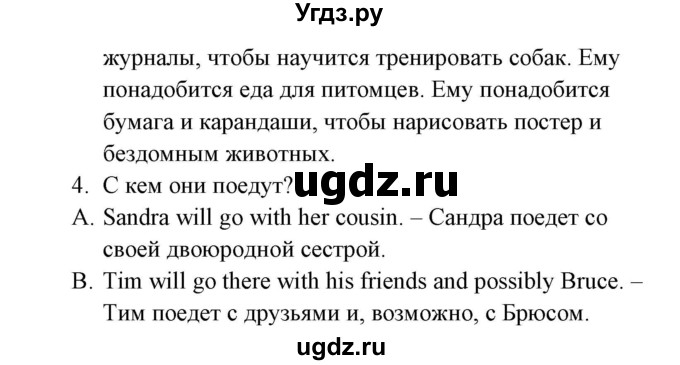 Угдз.ру

журналы, чтобы научится тренировать собак. Ему понадобится еда для питомцев. Ему понадобится бумага и карандаши, чтобы нарисовать постер и бездомным животных.

4. С кем они поедут? ugdz.ru

A. Sandra will go with her cousin. – Сандра поедет со своей двоюродной сестрой.

B. Tim will go there with his friends and possibly Bruce. – Тим поедет с друзьями и, возможно, с Брюсом.

ugdz.ru